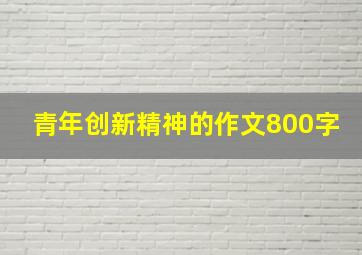 青年创新精神的作文800字